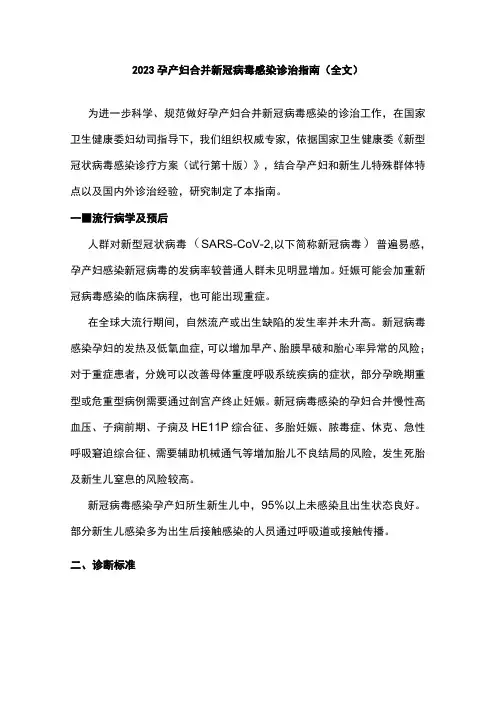 2023 孕产妇合并新冠病毒感染诊治指南（全文）

为进一步科学、规范做好孕产妇合并新冠病毒感染的诊治工作，在国家卫生健康委妇幼司指导下，我们组织权威专家，依据国家卫生健康委《新型冠状病毒感染诊疗方案（试行第十版）》，结合孕产妇和新生儿特殊群体特点以及国内外诊治经验，研究制定了本指南。

一■流行病学及预后

人群对新型冠状病毒（SARS-CoV-2,以下简称新冠病毒）普遍易感，孕产妇感染新冠病毒的发病率较普通人群未见明显增加。妊娠可能会加重新冠病毒感染的临床病程，也可能出现重症。

在全球大流行期间，自然流产或出生缺陷的发生率并未升高。新冠病毒感染孕妇的发热及低氧血症，可以增加早产、胎膜早破和胎心率异常的风险；对于重症患者，分娩可以改善母体重度呼吸系统疾病的症状，部分孕晚期重型或危重型病例需要通过剖宫产终止妊娠。新冠病毒感染的孕妇合并慢性高血压、子痫前期、子痫及 HE11P 综合征、多胎妊娠、脓毒症、休克、急性呼吸窘迫综合征、需要辅助机械通气等增加胎儿不良结局的风险，发生死胎及新生儿窒息的风险较高。

新冠病毒感染孕产妇所生新生儿中，95%以上未感染且出生状态良好。部分新生儿感染多为出生后接触感染的人员通过呼吸道或接触传播。

二、诊断标准